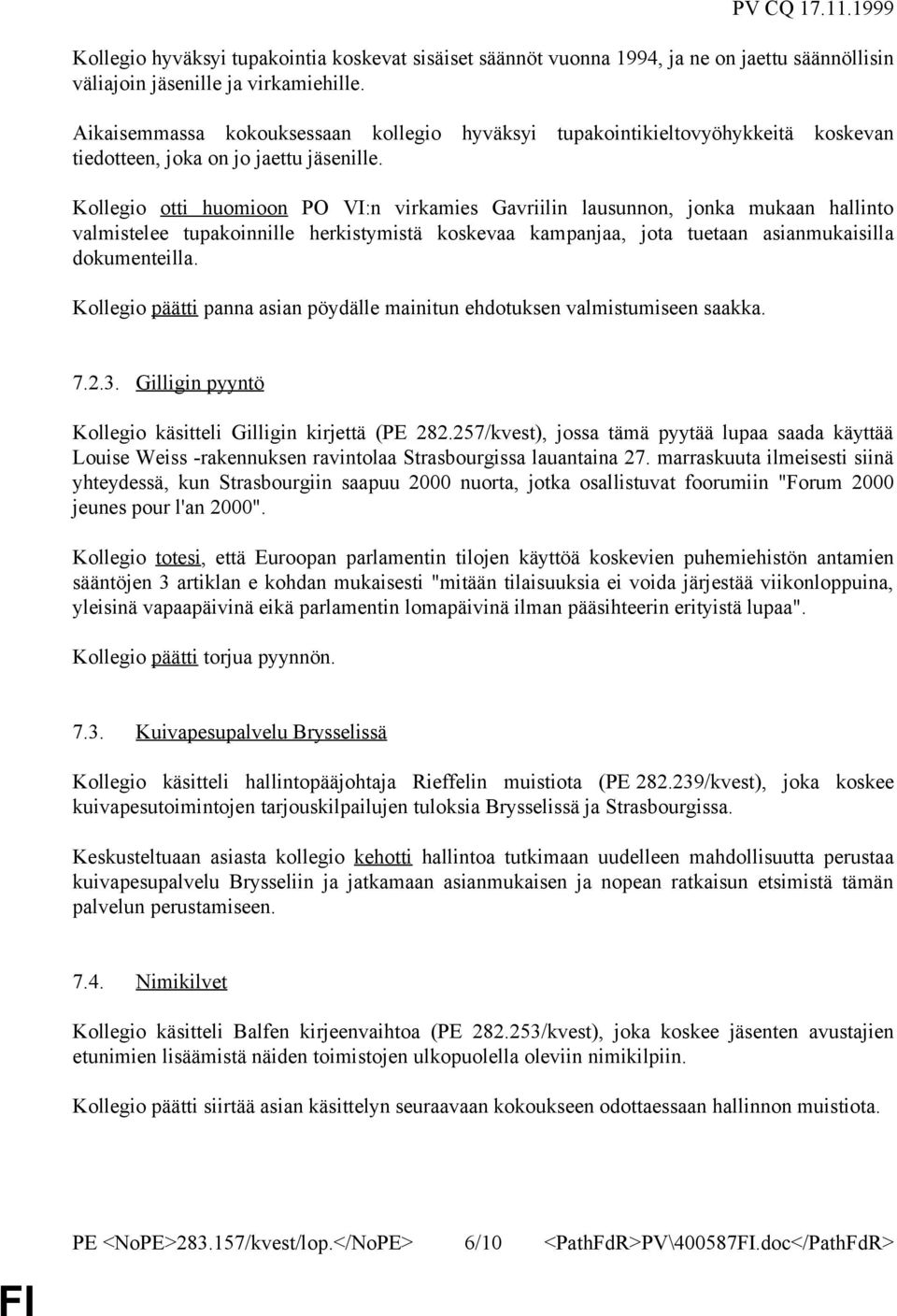 PV CQ 17.11.1999

Kollegio hyväksyi tupakointia koskevat sisäiset säännöt vuonna 1994, ja ne on jaettu säännöllisin väliajoin jäsenille ja virkamiehille.

Aikaisemmassa kokouksessaan kollegio hyväksyi tupakointikieltovyöhykkeitä koskevan tiedotteen, joka on jo jaettu jäsenille.

Kollegio otti huomioon PO VI:n virkamies Gavriilin lausunnon, jonka mukaan hallinto valmistelee tupakoinnille herkistymistä koskevaa kampanjaa, jota tuetaan asianmukaisilla dokumenteilla.

Kollegio päätti panna asian pöydälle mainitun ehdotuksen valmistumiseen saakka.

7.2.3. Gilligin pyyntö

Kollegio käsitteli Gilligin kirjettä (PE 282.257/kvest), jossa tämä pyytää lupaa saada käyttää Louise Weiss -rakennuksen ravintolaa Strasbourgissa lauantaina 27. marraskuuta ilmeisesti siinä yhteydessä, kun Strasbourgiin saapuu 2000 nuorta, jotka osallistuvat foorumiin "Forum 2000 jeunes pour l'an 2000".

Kollegio totesi, että Euroopan parlamentin tilojen käyttöä koskevien puhemiehistön antamien sääntöjen 3 artiklan e kohdan mukaisesti "mitään tilaisuuksia ei voida järjestää viikonloppuina, yleisinä vapaapäivinä eikä parlamentin lomapäivinä ilman pääsihteerin erityistä lupaa".

Kollegio päätti torjua pyynnön.

7.3. Kuivapesupalvelu Brysselissä

Kollegio käsitteli hallintopääjohtaja Rieffelin muistiota (PE 282.239/kvest), joka koskee kuivapesutoimintojen tarjouskilpailujen tuloksia Brysselissä ja Strasbourgissa.

Keskusteltuaan asiasta kollegio kehotti hallintoa tutkimaan uudelleen mahdollisuutta perustaa kuivapesupalvelu Brysseliin ja jatkamaan asianmukaisen ja nopean ratkaisun etsimistä tämän palvelun perustamiseen.

7.4. Nimikilvet

Kollegio käsitteli Balfen kirjeenvaihtoa (PE 282.253/kvest), joka koskee jäsenten avustajien etunimien lisäämistä näiden toimistojen ulkopuolella oleviin nimikilpiin.

Kollegio päätti siirtää asian käsittelyn seuraavaan kokoukseen odottaessaan hallinnon muistiota.

PE <NoPE>283.157/kvest/lop.</NoPE> 6/10 <PathFdR>PV\400587FI.doc</PathFdR>

FI